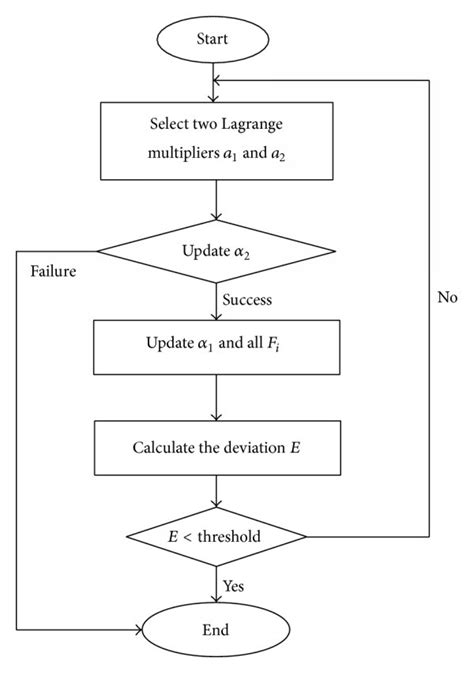 Start

Select two Lagrange multipliers $a_1$ and $a_2$

Update $\alpha_2$

Failure

Success

No

Update $\alpha_1$ and all $F_i$

Calculate the deviation $E$

$E <$ threshold

Yes

End